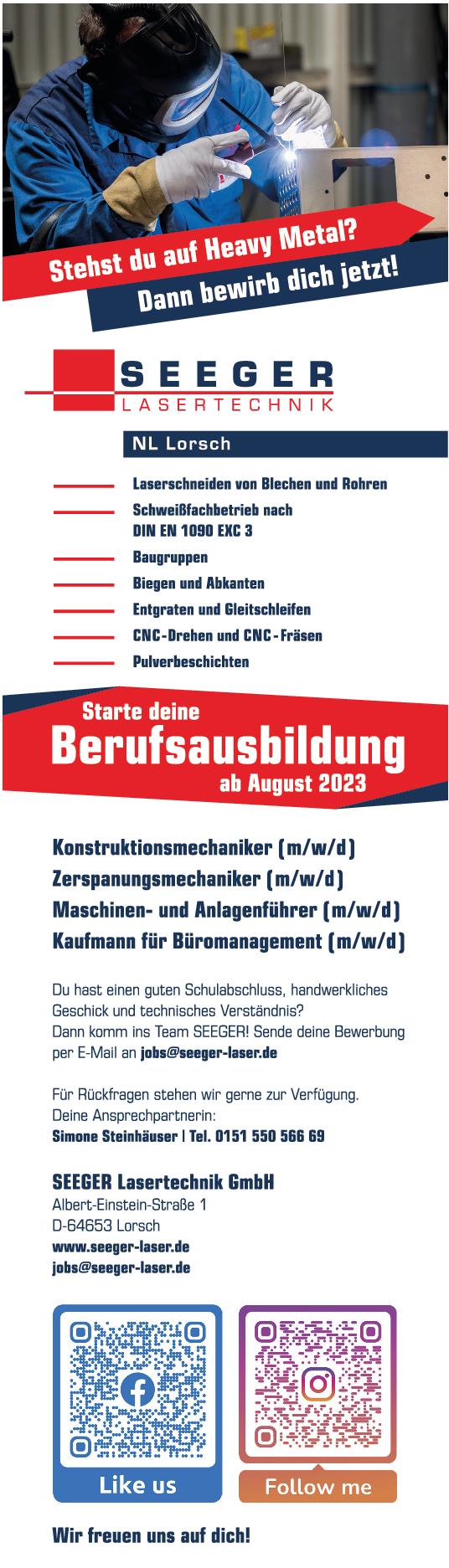 Stehst du auf Heavy Metal?
Dann bewirb dich jetzt!

SEEGER
LASERTECHNIK

NL Lorsch

Laserschneiden von Blechen und Rohren
Schweißfachbetrieb nach DIN EN 1090 EXC 3
Baugruppen
Biegen und Abkanten
Entgraten und Gleitschleifen
CNC-Drehen und CNC-Fräsen
Pulverbeschichten

Starte deine
Berufsausbildung
ab August 2023

Konstruktionsmechaniker (m/w/d)
Zerspanungsmechaniker (m/w/d)
Maschinen- und Anlagenführer (m/w/d)
Kaufmann für Büromanagement (m/w/d)

Du hast einen guten Schulabschluss, handwerkliches Geschick und technisches Verständnis?
Dann komm ins Team SEEGER! Sende deine Bewerbung per E-Mail an jobs@seeger-laser.de

Für Rückfragen stehen wir gerne zur Verfügung.
Deine Ansprechpartnerin:
Simone Steinhäuser | Tel. 0151 550 566 69

SEEGER Lasertechnik GmbH
Albert-Einstein-Straße 1
D-64653 Lorsch
www.seeger-laser.de
jobs@seeger-laser.de

Like us

Follow me

Wir freuen uns auf dich!